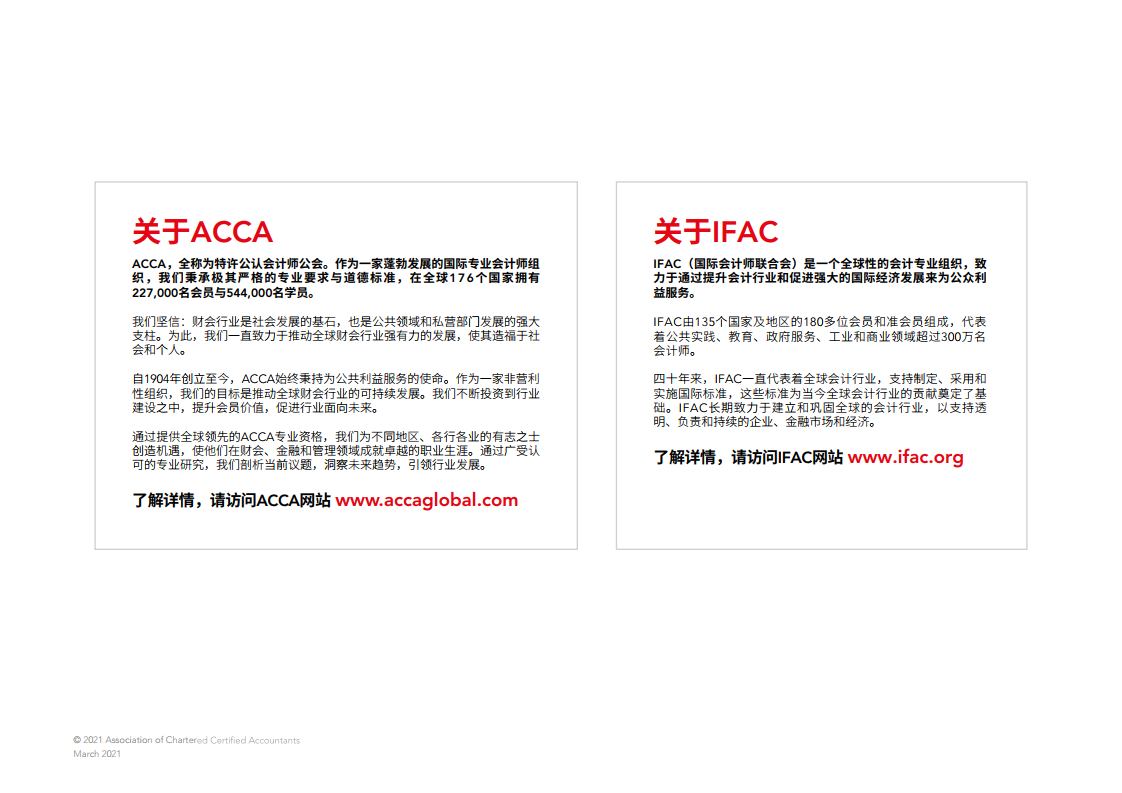 关于ACCA

ACCA，全称为特许公认会计师公会。作为一家蓬勃发展的国际专业会计师组织，我们秉承极其严格的专业要求与道德标准，在全球176个国家拥有227,000名会员与544,000名学员。

我们坚信：财会行业是社会发展的基石，也是公共领域和私营部门发展的强大支柱。为此，我们一直致力于推动全球财会行业强有力的发展，使其造福于社会和个人。

自1904年创立至今，ACCA始终秉持为公共利益服务的使命。作为一家非营利性组织，我们的目标是推动全球财会行业的可持续发展。我们不断投资到行业建设之中，提升会员价值，促进行业面向未来。

通过提供全球领先的ACCA专业资格，我们为不同地区、各行各业的有志之士创造机遇，使他们在财会、金融和管理领域成就卓越的职业生涯。通过广受认可的专业研究，我们剖析当前议题，洞察未来趋势，引领行业发展。

了解详情，请访问ACCA网站 www.accaglobal.com

关于IFAC

IFAC（国际会计师联合会）是一个全球性的会计专业组织，致力于通过提升会计行业和促进强大的国际经济发展来为公众利益服务。

IFAC由135个国家及地区的180多位会员和准会员组成，代表着公共实践、教育、政府服务、工业和商业领域超过300万名会计师。

四十年来，IFAC一直代表着全球会计行业，支持制定、采用和实施国际标准，这些标准为当今全球会计行业的贡献奠定了基础。IFAC长期致力于建立和巩固全球的会计行业，以支持透明、负责和持续的企业、金融市场和经济。

了解详情，请访问IFAC网站 www.ifac.org

© 2021 Association of Chartered Certified Accountants
March 2021